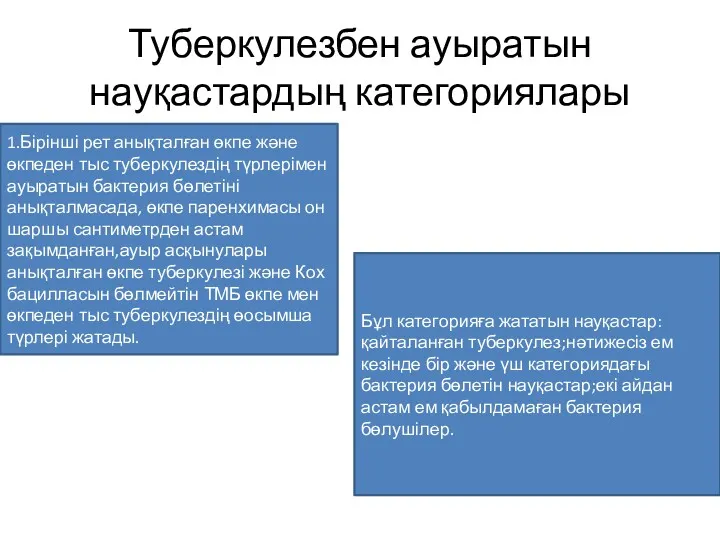 Туберкулезбен ауыратын науқастардың категориялары

1.Бірінші рет анықталған өкпе және өкпеден тыс туберкулездің түрлерімен ауыратын бактерия бөлетіні анықталмасада, өкпе паренхимасы он шаршы сантиметрден астам зақымданған,ауыр асқынулары анықталған өкпе туберкулезі және Кох бацилласын бөлмейтін ТМБ өкпе мен өкпеден тыс туберкулездің өосымша түрлері жатады.

Бұл категорияға жататын науқастар: қайталанған туберкулез;нәтижесіз ем кезінде бір және үш категориядағы бактерия бөлетін науқастар;екі айдан астам ем қабылдамаған бактерия бөлушілер.